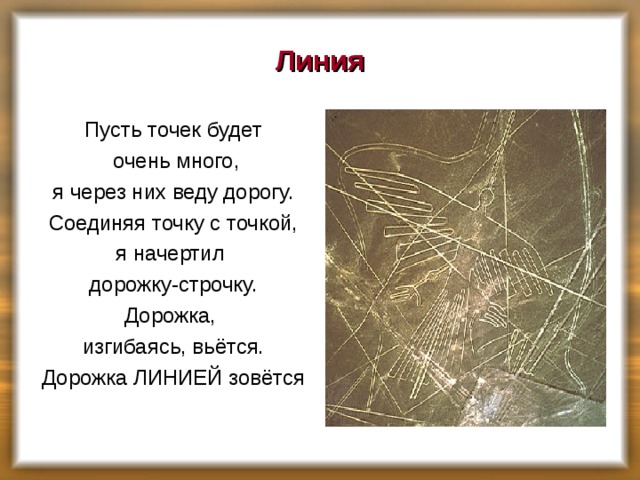 Линия

Пусть точек будет
очень много,
я через них веду дорогу.
Соединяя точку с точкой,
я начертил
дорожку-строчку.
Дорожка,
изгибаясь, вьётся.
Дорожка ЛИНИЕЙ зовётся